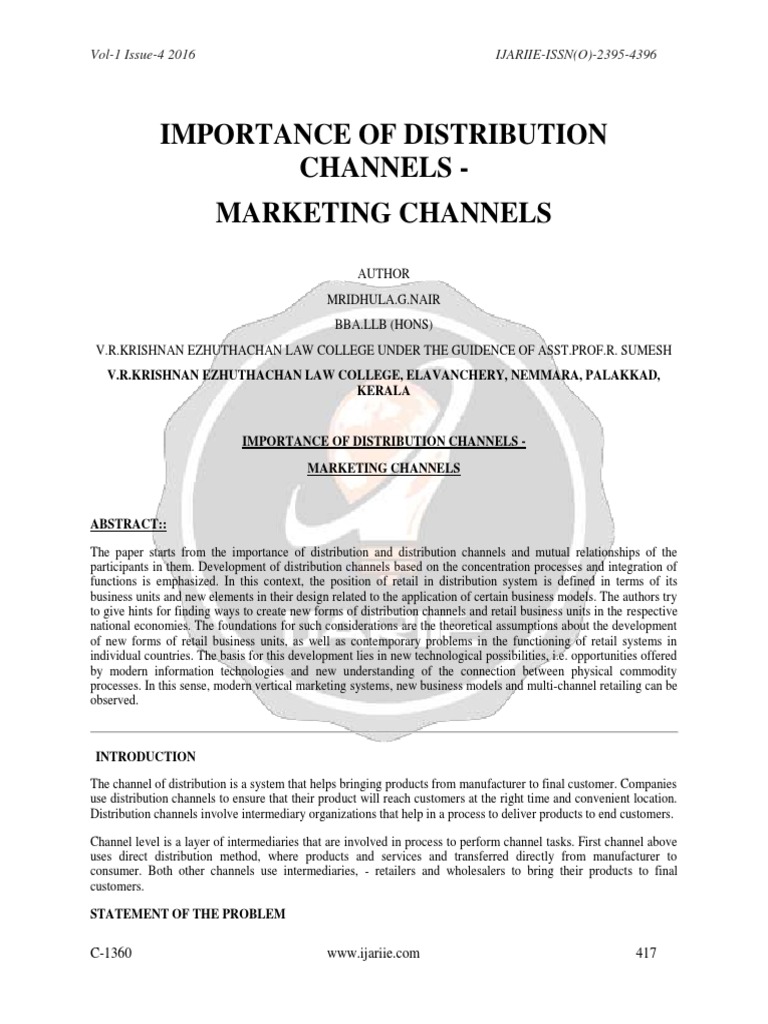 Vol-1 Issue-4 2016

IJARIIE-ISSN(O)-2395-4396

IMPORTANCE OF DISTRIBUTION CHANNELS -

MARKETING CHANNELS

AUTHOR

MRIDHULA.G.NAIR

BBA.LLB (HONS)

V.R.KRISHNAN EZHUTHACHAN LAW COLLEGE UNDER THE GUIDENCE OF ASST.PROF.R. SUMESH

V.R.KRISHNAN EZHUTHACHAN LAW COLLEGE, ELAVANCHERY, NEMMARA, PALAKKAD, KERALA

IMPORTANCE OF DISTRIBUTION CHANNELS -

MARKETING CHANNELS

ABSTRACT::

The paper starts from the importance of distribution and distribution channels and mutual relationships of the participants in them. Development of distribution channels based on the concentration processes and integration of functions is emphasized. In this context, the position of retail in distribution system is defined in terms of its business units and new elements in their design related to the application of certain business models. The authors try to give hints for finding ways to create new forms of distribution channels and retail business units in the respective national economies. The foundations for such considerations are the theoretical assumptions about the development of new forms of retail business units, as well as contemporary problems in the functioning of retail systems in individual countries. The basis for this development lies in new technological possibilities, i.e. opportunities offered by modern information technologies and new understanding of the connection between physical commodity processes. In this sense, modern vertical marketing systems, new business models and multi-channel retailing can be observed.

INTRODUCTION

The channel of distribution is a system that helps bringing products from manufacturer to final customer. Companies use distribution channels to ensure that their product will reach customers at the right time and convenient location. Distribution channels involve intermediary organizations that help in a process to deliver products to end customers.

Channel level is a layer of intermediaries that are involved in process to perform channel tasks. First channel above uses direct distribution method, where products and services and transferred directly from manufacturer to consumer. Both other channels use intermediaries, - retailers and wholesalers to bring their products to final customers.

STATEMENT OF THE PROBLEM

C-1360

www.ijariie.com

417